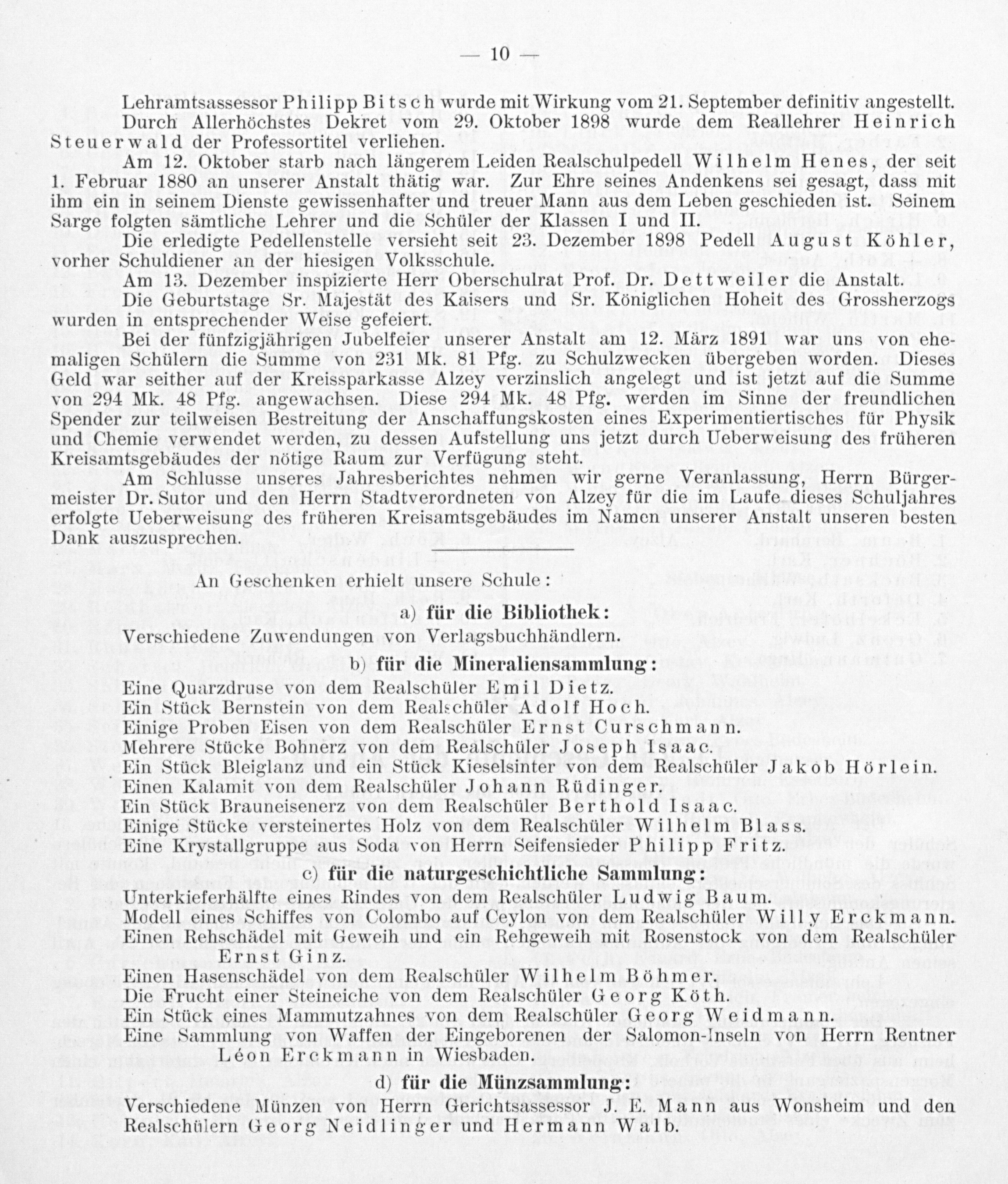 — 10 —

Lehramtsassessor Philipp Bitsch wurde mit Wirkung vom 21. September definitiv angestellt.

Durch Allerhöchstes Dekret vom 29. Oktober 1898 wurde dem Reallehrer Heinrich Steuerwald der Professortitel verliehen.

Am 12. Oktober starb nach längerem Leiden Realschulpedell Wilhelm Henes, der seit 1. Februar 1880 an unserer Anstalt thätig war. Zur Ehre seines Andenkens sei gesagt, dass mit ihm ein in seinem Dienste gewissenhafter und treuer Mann aus dem Leben geschieden ist. Seinem Sarge folgten sämtliche Lehrer und die Schüler der Klassen I und II.

Die erledigte Pedellenstelle versieht seit 23. Dezember 1898 Pedell August Köhler, vorher Schuldiener an der hiesigen Volksschule.

Am 13. Dezember inspizierte Herr Oberschulrat Prof. Dr. Dettweiler die Anstalt.

Die Geburtstage Sr. Majestät des Kaisers und Sr. Königlichen Hoheit des Grossherzogs wurden in entsprechender Weise gefeiert.

Bei der fünfzigjährigen Jubelfeier unserer Anstalt am 12. März 1891 war uns von ehemaligen Schülern die Summe von 231 Mk. 81 Pfg. zu Schulzwecken übergeben worden. Dieses Geld war seither auf der Kreissparkasse Alzey verzinslich angelegt und ist jetzt auf die Summe von 294 Mk. 48 Pfg. angewachsen. Diese 294 Mk. 48 Pfg. werden im Sinne der freundlichen Spender zur teilweisen Bestreitung der Anschaffungskosten eines Experimentiertisches für Physik und Chemie verwendet werden, zu dessen Aufstellung uns jetzt durch Ueberweisung des früheren Kreisamtsgebäudes der nötige Raum zur Verfügung steht.

Am Schlusse unseres Jahresberichtes nehmen wir gerne Veranlassung, Herrn Bürgermeister Dr. Sutor und den Herrn Stadtverordneten von Alzey für die im Laufe dieses Schuljahres erfolgte Ueberweisung des früheren Kreisamtsgebäudes im Namen unserer Anstalt unseren besten Dank auszusprechen.

An Geschenken erhielt unsere Schule:

a) für die Bibliothek:
Verschiedene Zuwendungen von Verlagsbuchhändlern.

b) für die Mineraliensammlung:
Eine Quarzdruse von dem Realschüler Emil Dietz.
Ein Stück Bernstein von dem Realschüler Adolf Hoch.
Einige Proben Eisen von dem Realschüler Ernst Curschmann.
Mehrere Stücke Bohnerz von dem Realschüler Joseph Isaac.
Ein Stück Bleiglanz und ein Stück Kieselsinter von dem Realschüler Jakob Hörlein.
Einen Kalamit von dem Realschüler Johann Rüdinger.
Ein Stück Brauneisenerz von dem Realschüler Berthold Isaac.
Einige Stücke versteinertes Holz von dem Realschüler Wilhelm Blass.
Eine Krystallgruppe aus Soda von Herrn Seifensieder Philipp Fritz.

c) für die naturgeschichtliche Sammlung:
Unterkieferhälfte eines Rindes von dem Realschüler Ludwig Baum.
Modell eines Schiffes von Colombo auf Ceylon von dem Realschüler Willy Erckmann.
Einen Rehschädel mit Geweih und ein Rehgeweih mit Rosenstock von dem Realschüler Ernst Ginz.
Einen Hasenschädel von dem Realschüler Wilhelm Böhmer.
Die Frucht einer Steineiche von dem Realschüler Georg Köth.
Ein Stück eines Mammutzahnes von dem Realschüler Georg Weidmann.
Eine Sammlung von Waffen der Eingeborenen der Salomon-Inseln von Herrn Rentner Léon Erckmann in Wiesbaden.

d) für die Münzsammlung:
Verschiedene Münzen von Herrn Gerichtsassessor J. E. Mann aus Wonsheim und den Realschülern Georg Neidlinger und Hermann Walb.